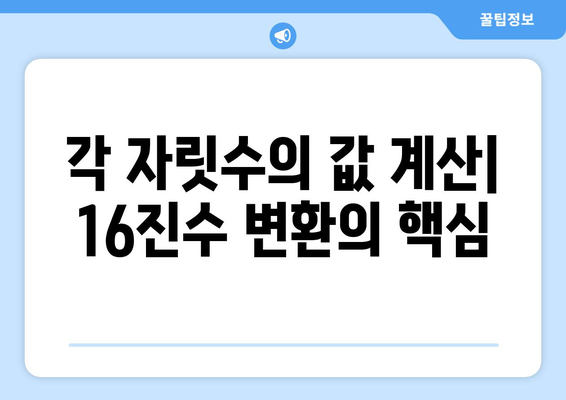 꿀팁정보

각 자릿수의 값 계산| 16진수 변환의 핵심